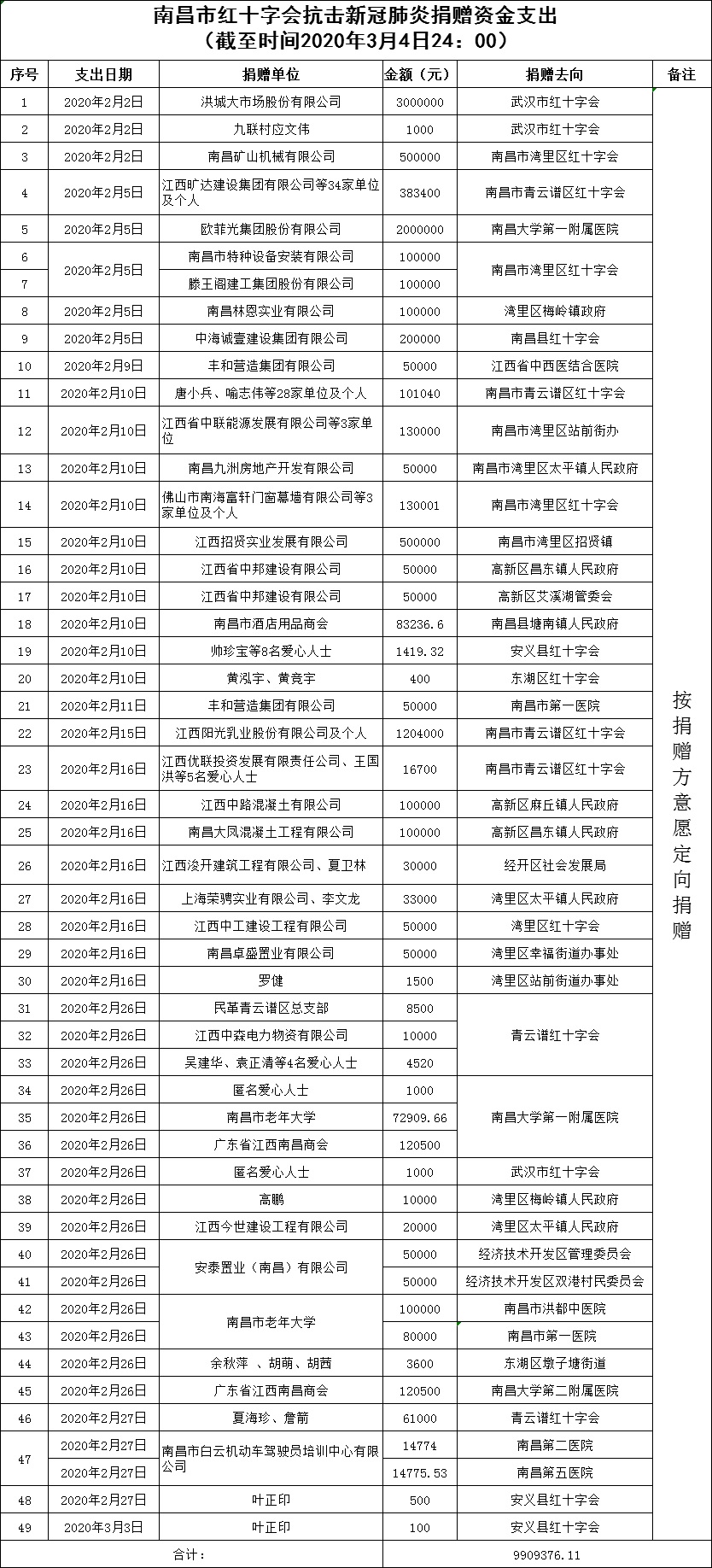 南昌市红十字会抗击新冠肺炎捐赠资金支出
（截至时间2020年3月4日24：00）

| 序号 | 支出日期 | 捐赠单位 | 金额（元） | 捐赠去向 | 备注 |
|---|---|---|---|---|---|
| 1 | 2020年2月2日 | 洪城大市场股份有限公司 | 3000000 | 武汉市红十字会 | 按捐赠方意愿定向捐赠 |
| 2 | 2020年2月2日 | 九联村应文伟 | 1000 | 武汉市红十字会 | |
| 3 | 2020年2月2日 | 南昌矿山机械有限公司 | 500000 | 南昌市湾里区红十字会 | |
| 4 | 2020年2月5日 | 江西旷达建设集团有限公司等34家单位及个人 | 383400 | 南昌市青云谱区红十字会 | |
| 5 | 2020年2月5日 | 欧菲光集团股份有限公司 | 2000000 | 南昌大学第一附属医院 | |
| 6 | 2020年2月5日 | 南昌市特种设备安装有限公司 | 100000 | 南昌市湾里区红十字会 | |
| 7 | 2020年2月5日 | 滕王阁建工集团股份有限公司 | 100000 | 南昌市湾里区红十字会 | |
| 8 | 2020年2月5日 | 南昌林恩实业有限公司 | 100000 | 湾里区梅岭镇政府 | |
| 9 | 2020年2月5日 | 中海诚壹建设集团有限公司 | 200000 | 南昌县红十字会 | |
| 10 | 2020年2月9日 | 丰和营造集团有限公司 | 50000 | 江西省中西医结合医院 | |
| 11 | 2020年2月10日 | 唐小兵、喻志伟等28家单位及个人 | 101040 | 南昌市青云谱区红十字会 | |
| 12 | 2020年2月10日 | 江西省中联能源发展有限公司等3家单位 | 130000 | 南昌市湾里区站前街办 | |
| 13 | 2020年2月10日 | 南昌九洲房地产开发有限公司 | 50000 | 南昌市湾里区太平镇人民政府 | |
| 14 | 2020年2月10日 | 佛山市南海富轩门窗幕墙有限公司等3家单位及个人 | 130001 | 南昌市湾里区红十字会 | |
| 15 | 2020年2月10日 | 江西招贤实业发展有限公司 | 500000 | 南昌市湾里区招贤镇 | |
| 16 | 2020年2月10日 | 江西省中邦建设有限公司 | 50000 | 高新区昌东镇人民政府 | |
| 17 | 2020年2月10日 | 江西省中邦建设有限公司 | 50000 | 高新区艾溪湖管委会 | |
| 18 | 2020年2月10日 | 南昌市酒店用品商会 | 83236.6 | 南昌县塘南镇人民政府 | |
| 19 | 2020年2月10日 | 帅珍宝等8名爱心人士 | 1419.32 | 安义县红十字会 | |
| 20 | 2020年2月10日 | 黄泓宇、黄竞宇 | 400 | 东湖区红十字会 | |
| 21 | 2020年2月11日 | 丰和营造集团有限公司 | 50000 | 南昌市第一医院 | |
| 22 | 2020年2月15日 | 江西阳光乳业股份有限公司及个人 | 1204000 | 南昌市青云谱区红十字会 | |
| 23 | 2020年2月16日 | 江西优联投资发展有限责任公司、王国洪等5名爱心人士 | 16700 | 南昌市青云谱区红十字会 | |
| 24 | 2020年2月16日 | 江西中路混凝土有限公司 | 100000 | 高新区麻丘镇人民政府 | |
| 25 | 2020年2月16日 | 南昌大凤混凝土工程有限公司 | 100000 | 高新区昌东镇人民政府 | |
| 26 | 2020年2月16日 | 江西浚开建筑工程有限公司、夏卫林 | 30000 | 经开区社会发展局 | |
| 27 | 2020年2月16日 | 上海荣骋实业有限公司、李文龙 | 33000 | 湾里区太平镇人民政府 | |
| 28 | 2020年2月16日 | 江西中工建设工程有限公司 | 50000 | 湾里区红十字会 | |
| 29 | 2020年2月16日 | 南昌卓盛置业有限公司 | 50000 | 湾里区幸福街道办事处 | |
| 30 | 2020年2月16日 | 罗健 | 1500 | 湾里区站前街道办事处 | |
| 31 | 2020年2月26日 | 民革青云谱区总支部 | 8500 | 青云谱红十字会 | |
| 32 | 2020年2月26日 | 江西中森电力物资有限公司 | 10000 | 青云谱红十字会 | |
| 33 | 2020年2月26日 | 吴建华、袁正清等4名爱心人士 | 4520 | 青云谱红十字会 | |
| 34 | 2020年2月26日 | 匿名爱心人士 | 1000 | 南昌大学第一附属医院 | |
| 35 | 2020年2月26日 | 南昌市老年大学 | 72909.66 | 南昌大学第一附属医院 | |
| 36 | 2020年2月26日 | 广东省江西南昌商会 | 120500 | 南昌大学第一附属医院 | |
| 37 | 2020年2月26日 | 匿名爱心人士 | 1000 | 武汉市红十字会 | |
| 38 | 2020年2月26日 | 高鹏 | 10000 | 湾里区梅岭镇人民政府 | |
| 39 | 2020年2月26日 | 江西今世建设工程有限公司 | 20000 | 湾里区太平镇人民政府 | |
| 40 | 2020年2月26日 | 安泰置业（南昌）有限公司 | 50000 | 经济技术开发区管理委员会 | |
| 41 | 2020年2月26日 | 安泰置业（南昌）有限公司 | 50000 | 经济技术开发区双港村民委员会 | |
| 42 | 2020年2月26日 | 南昌市老年大学 | 100000 | 南昌市洪都中医院 | |
| 43 | 2020年2月26日 | 南昌市老年大学 | 80000 | 南昌市第一医院 | |
| 44 | 2020年2月26日 | 余秋萍 、胡萌、胡茜 | 3600 | 东湖区墩子塘街道 | |
| 45 | 2020年2月26日 | 广东省江西南昌商会 | 120500 | 南昌大学第二附属医院 | |
| 46 | 2020年2月27日 | 夏海珍、詹箭 | 61000 | 青云谱红十字会 | |
| 47 | 2020年2月27日 | 南昌市白云机动车驾驶员培训中心有限公司 | 14774 | 南昌第二医院 | |
| 47 | 2020年2月27日 | 南昌市白云机动车驾驶员培训中心有限公司 | 14775.53 | 南昌第五医院 | |
| 48 | 2020年2月27日 | 叶正印 | 500 | 安义县红十字会 | |
| 49 | 2020年3月3日 | 叶正印 | 100 | 安义县红十字会 | |
| 合计： | | | 9909376.11 | | |